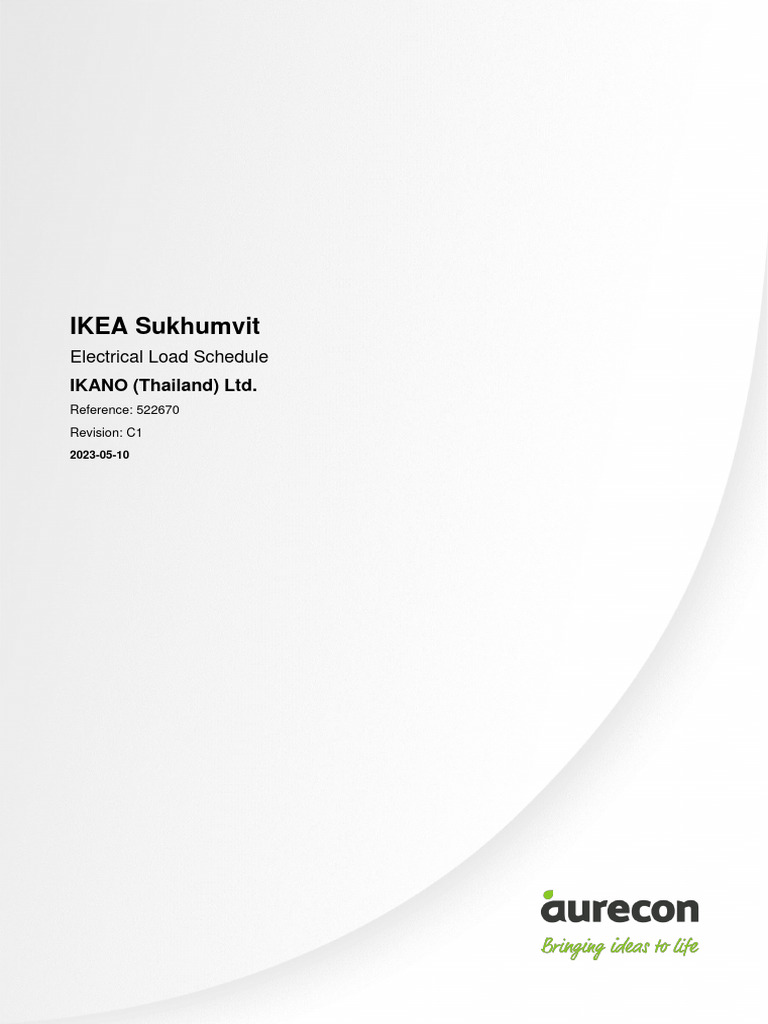 IKEA Sukhumvit

Electrical Load Schedule

IKANO (Thailand) Ltd.

Reference: 522670

Revision: C1

2023-05-10

aurecon

Bringing ideas to life